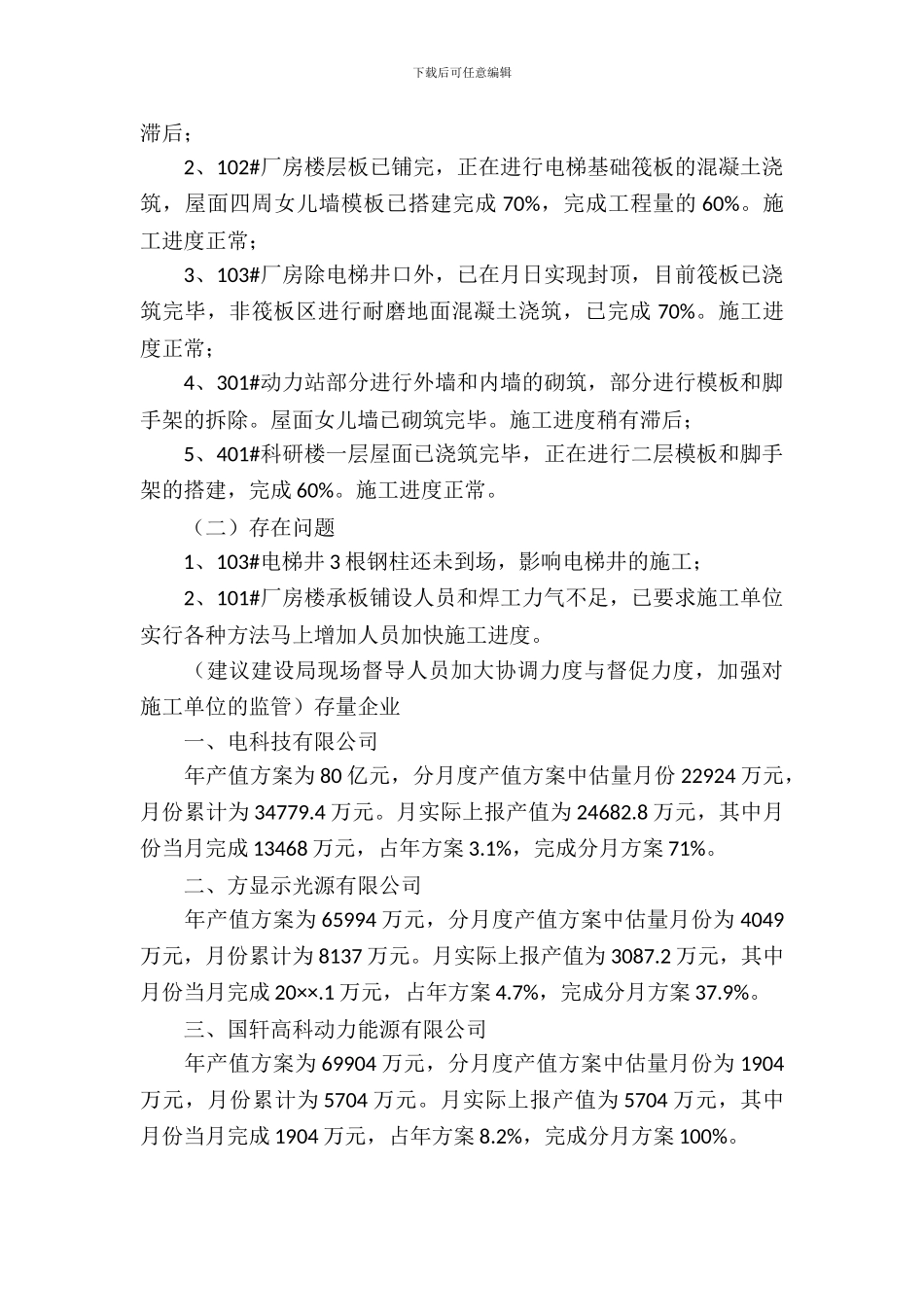 下载后可任意编辑

滞后；

2、102#厂房楼层板已铺完，正在进行电梯基础筏板的混凝土浇筑，屋面四周女儿墙模板已搭建完成 70%，完成工程量的 60%。施工进度正常；

3、103#厂房除电梯井口外，已在月日实现封顶，目前筏板已浇筑完毕，非筏板区进行耐磨地面混凝土浇筑，已完成 70%。施工进度正常；

4、301#动力站部分进行外墙和内墙的砌筑，部分进行模板和脚手架的拆除。屋面女儿墙已砌筑完毕。施工进度稍有滞后；

5、401#科研楼一层屋面已浇筑完毕，正在进行二层模板和脚手架的搭建，完成 60%。施工进度正常。

（二）存在问题

1、103#电梯井 3 根钢柱还未到场，影响电梯井的施工；

2、101#厂房楼承板铺设人员和焊工力气不足，已要求施工单位实行各种方法马上增加人员加快施工进度。

（建议建设局现场督导人员加大协调力度与督促力度，加强对施工单位的监管）存量企业

一、电科技有限公司

年产值方案为 80 亿元，分月度产值方案中估量月份 22924 万元，月份累计为 34779.4 万元。月实际上报产值为 24682.8 万元，其中月份当月完成 13468 万元，占年方案 3.1%，完成分月方案 71%。

二、方显示光源有限公司

年产值方案为 65994 万元，分月度产值方案中估量月份为 4049 万元，月份累计为 8137 万元。月实际上报产值为 3087.2 万元，其中月份当月完成 20××.1 万元，占年方案 4.7%，完成分月方案 37.9%。

三、国轩高科动力能源有限公司

年产值方案为 69904 万元，分月度产值方案中估量月份为 1904 万元，月份累计为 5704 万元。月实际上报产值为 5704 万元，其中月份当月完成 1904 万元，占年方案 8.2%，完成分月方案 100%。